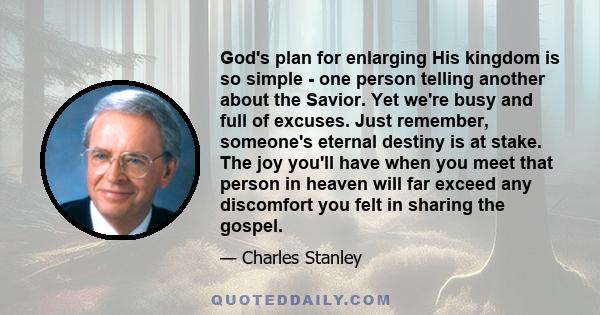 God's plan for enlarging His kingdom is so simple - one person telling another about the Savior. Yet we're busy and full of excuses. Just remember, someone's eternal destiny is at stake. The joy you'll have when you meet that person in heaven will far exceed any discomfort you felt in sharing the gospel.

— Charles Stanley

QUOTEDDAILY.COM